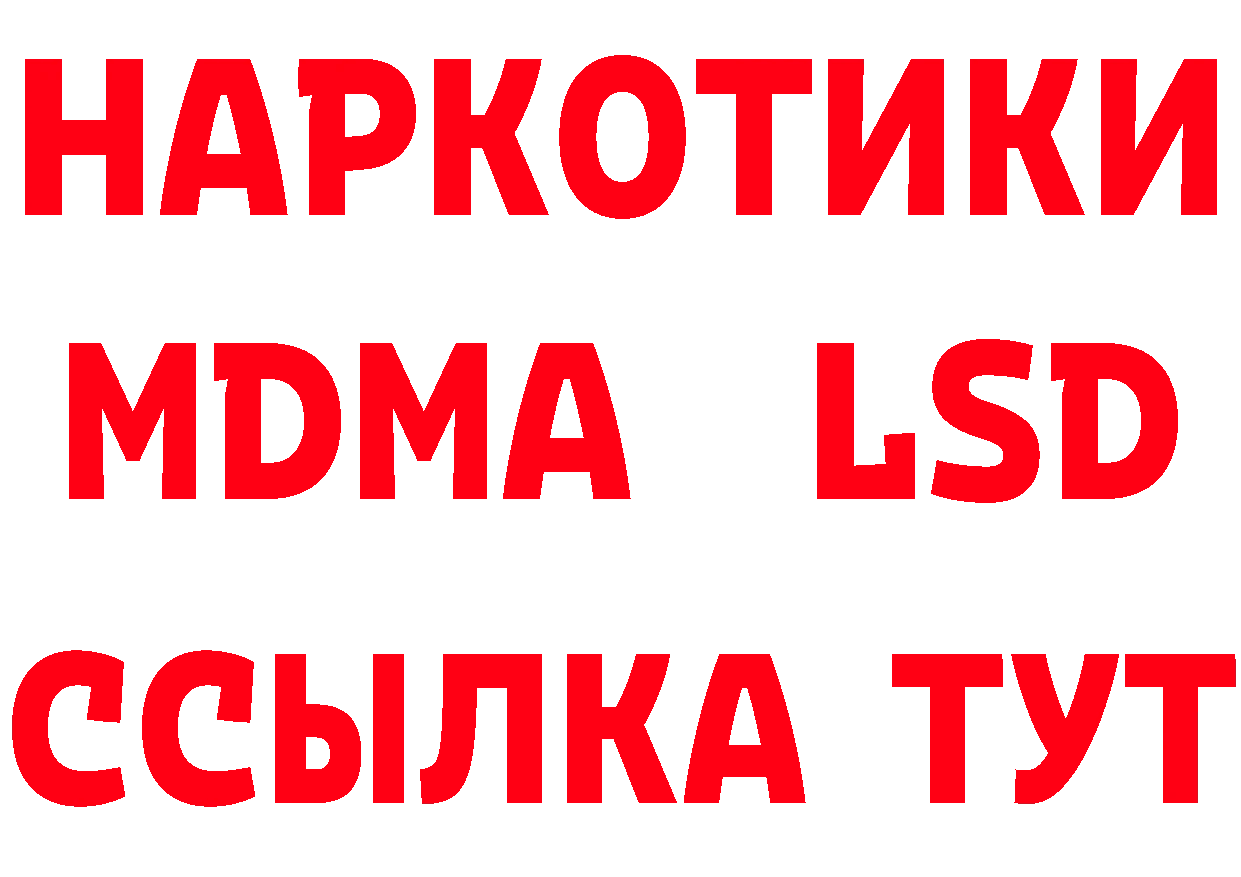 НАРКОТИКИ
MDMA LSD
ССЫЛКА ТУТ